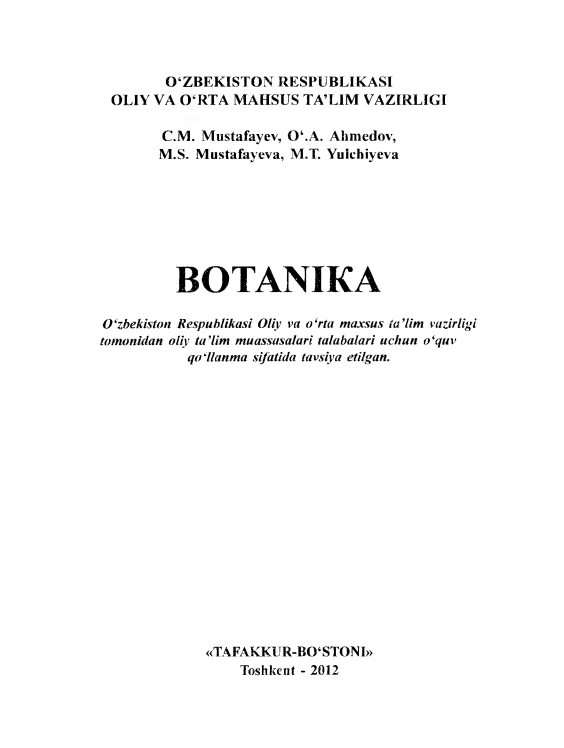 O‘ZBEKISTON RESPUBLIKASI
OLIY VA O‘RTA MAHSUS TA’LIM VAZIRLIGI

C.M. Mustafayev, O‘.A. Ahmedov,
M.S. Mustafayeva, M.T. Yulchiyeva

BOTANIKA

O‘zbekiston Respublikasi Oliy va o‘rta maxsus ta’lim vazirligi tomonidan oliy ta’lim muassasalari talabalari uchun o‘quv qo‘llanma sifatida tavsiya etilgan.

«TAFAKKUR-BO‘STONI»
Toshkent - 2012